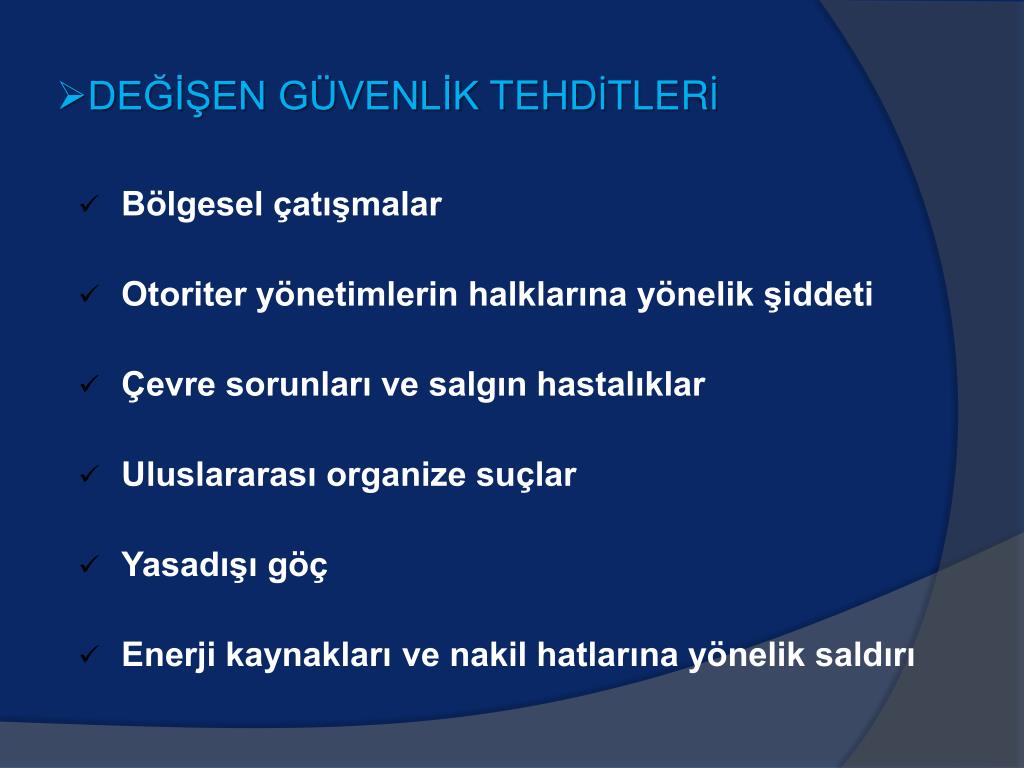 ➢DEĞİŞEN GÜVENLİK TEHDİTLERİ

✓ Bölgesel çatışmalar

✓ Otoriter yönetimlerin halklarına yönelik şiddeti

✓ Çevre sorunları ve salgın hastalıklar

✓ Uluslararası organize suçlar

✓ Yasadışı göç

✓ Enerji kaynakları ve nakil hatlarına yönelik saldırı